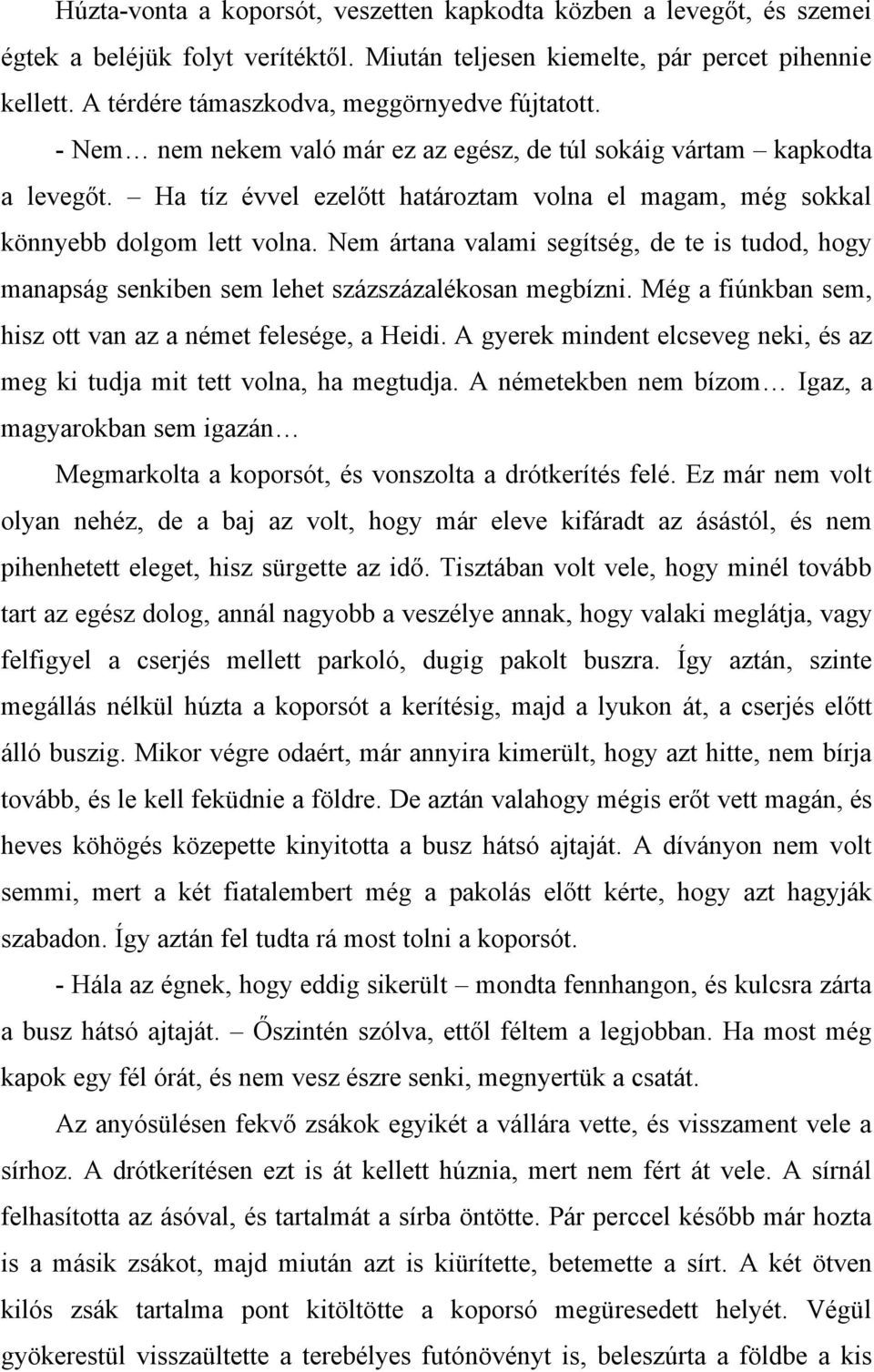 Húzta-vonta a koporsót, veszetten kapkodta közben a levegőt, és szemei égtek a beléjük folyt verítéktől. Miután teljesen kiemelte, pár percet pihennie kellett. A térdére támaszkodva, meggörnyedve fújtatott.

- Nem… nem nekem való már ez az egész, de túl sokáig vártam – kapkodta a levegőt. – Ha tíz évvel ezelőtt határoztam volna el magam, még sokkal könnyebb dolgom lett volna. Nem ártana valami segítség, de te is tudod, hogy manapság senkiben sem lehet százszázalékosan megbízni. Még a fiúnkban sem, hisz ott van az a német felesége, a Heidi. A gyerek mindent elcseveg neki, és az meg ki tudja mit tett volna, ha megtudja. A németekben nem bízom… Igaz, a magyarokban sem igazán…

Megmarkolta a koporsót, és vonszolta a drótkerítés felé. Ez már nem volt olyan nehéz, de a baj az volt, hogy már eleve kifáradt az ásástól, és nem pihenhetett eleget, hisz sürgette az idő. Tisztában volt vele, hogy minél tovább tart az egész dolog, annál nagyobb a veszélye annak, hogy valaki meglátja, vagy felfigyel a cserjés mellett parkoló, dugig pakolt buszra. Így aztán, szinte megállás nélkül húzta a koporsót a kerítésig, majd a lyukon át, a cserjés előtt álló buszig. Mikor végre odaért, már annyira kimerült, hogy azt hitte, nem bírja tovább, és le kell feküdnie a földre. De aztán valahogy mégis erőt vett magán, és heves köhögés közepette kinyitotta a busz hátsó ajtaját. A díványon nem volt semmi, mert a két fiatalembert még a pakolás előtt kérte, hogy azt hagyják szabadon. Így aztán fel tudta rá most tolni a koporsót.

- Hála az égnek, hogy eddig sikerült – mondta fennhangon, és kulcsra zárta a busz hátsó ajtaját. – Őszintén szólva, ettől féltem a legjobban. Ha most még kapok egy fél órát, és nem vesz észre senki, megnyertük a csatát.

Az anyósülésen fekvő zsákok egyikét a vállára vette, és visszament vele a sírhoz. A drótkerítésen ezt is át kellett húznia, mert nem fért át vele. A sírnál felhasította az ásóval, és tartalmát a sírba öntötte. Pár perccel később már hozta is a másik zsákot, majd miután azt is kiürítette, betemette a sírt. A két ötven kilós zsák tartalma pont kitöltötte a koporsó megüresedett helyét. Végül gyökerestül visszaültette a terebélyes futónövényt is, beleszúrta a földbe a kis